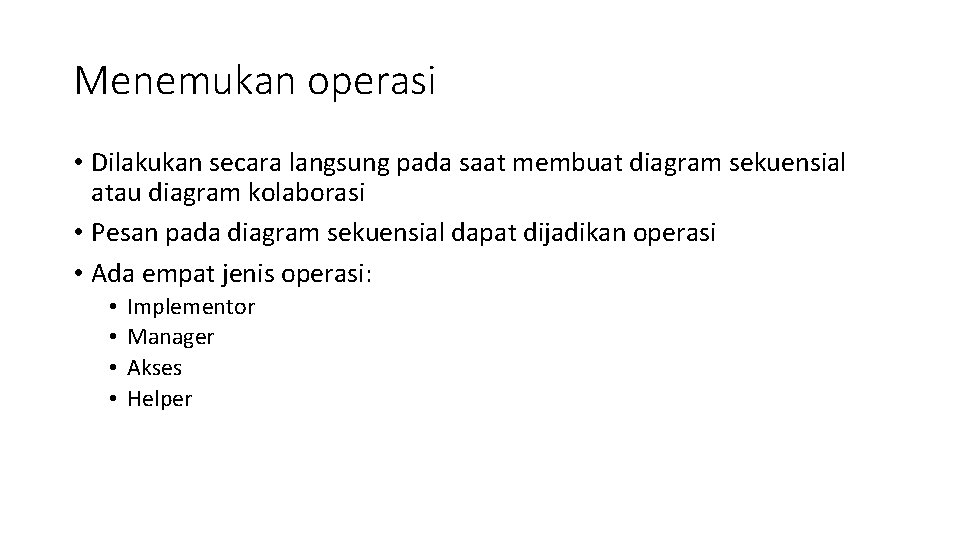 Menemukan operasi

• Dilakukan secara langsung pada saat membuat diagram sekuensial atau diagram kolaborasi
• Pesan pada diagram sekuensial dapat dijadikan operasi
• Ada empat jenis operasi:
  • Implementor
  • Manager
  • Akses
  • Helper